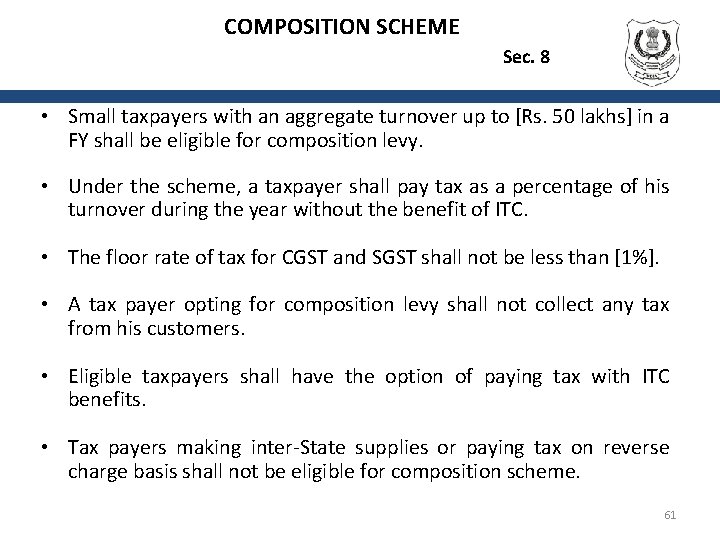 COMPOSITION SCHEME

Sec. 8

• Small taxpayers with an aggregate turnover up to [Rs. 50 lakhs] in a FY shall be eligible for composition levy.

• Under the scheme, a taxpayer shall pay tax as a percentage of his turnover during the year without the benefit of ITC.

• The floor rate of tax for CGST and SGST shall not be less than [1%].

• A tax payer opting for composition levy shall not collect any tax from his customers.

• Eligible taxpayers shall have the option of paying tax with ITC benefits.

• Tax payers making inter-State supplies or paying tax on reverse charge basis shall not be eligible for composition scheme.

61